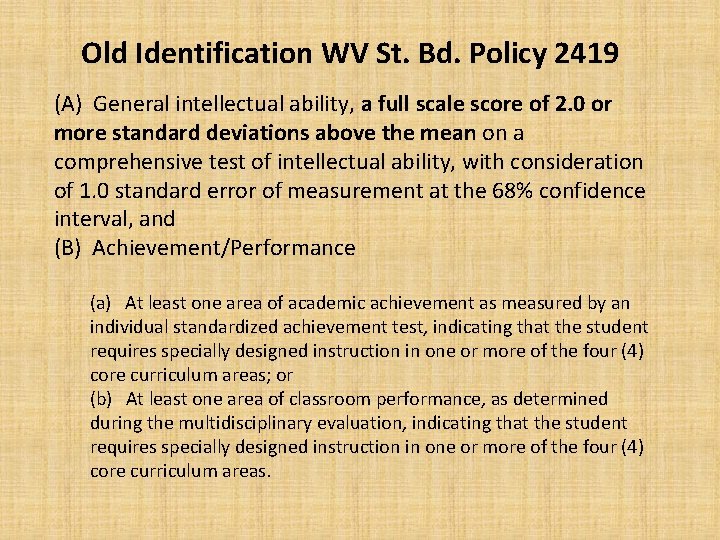 Old Identification WV St. Bd. Policy 2419

(A) General intellectual ability, a full scale score of 2.0 or more standard deviations above the mean on a comprehensive test of intellectual ability, with consideration of 1.0 standard error of measurement at the 68% confidence interval, and

(B) Achievement/Performance

(a) At least one area of academic achievement as measured by an individual standardized achievement test, indicating that the student requires specially designed instruction in one or more of the four (4) core curriculum areas; or

(b) At least one area of classroom performance, as determined during the multidisciplinary evaluation, indicating that the student requires specially designed instruction in one or more of the four (4) core curriculum areas.